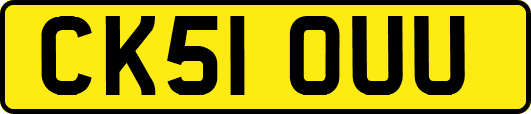 CK51 OUU